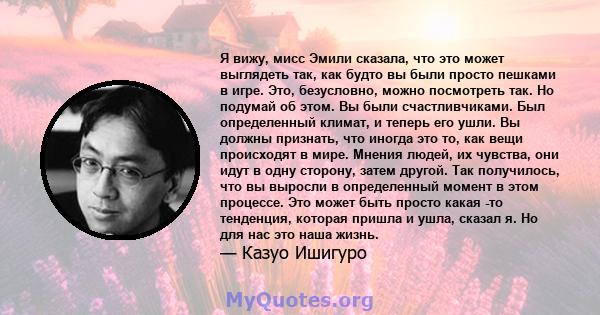 Я вижу, мисс Эмили сказала, что это может выглядеть так, как будто вы были просто пешками в игре. Это, безусловно, можно посмотреть так. Но подумай об этом. Вы были счастливчиками. Был определенный климат, и теперь его ушли. Вы должны признать, что иногда это то, как вещи происходят в мире. Мнения людей, их чувства, они идут в одну сторону, затем другой. Так получилось, что вы выросли в определенный момент в этом процессе. Это может быть просто какая -то тенденция, которая пришла и ушла, сказал я. Но для нас это наша жизнь.

— Казуо Ишигуро

MyQuotes.org